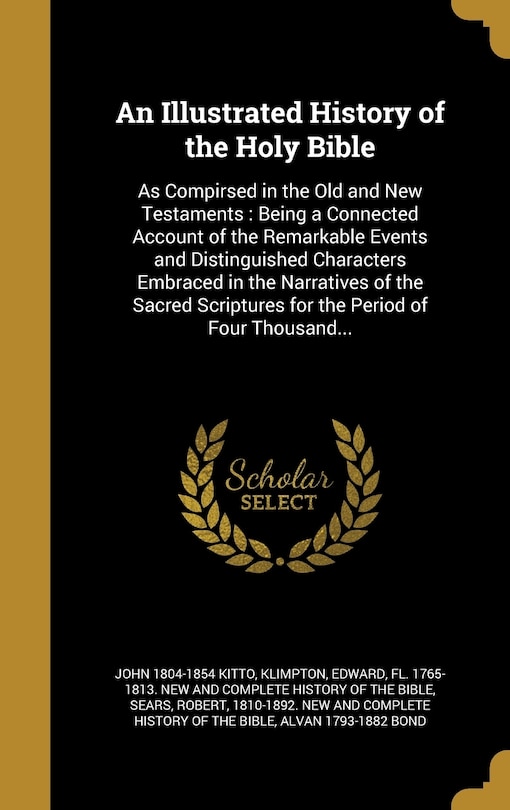 An Illustrated History of the Holy Bible

As Compirsed in the Old and New Testaments : Being a Connected Account of the Remarkable Events and Distinguished Characters Embraced in the Narratives of the Sacred Scriptures for the Period of Four Thousand...

Scholar SELECT

JOHN 1804-1854 KITTO, KLIMPTON, EDWARD, FL. 1765-1813. NEW AND COMPLETE HISTORY OF THE BIBLE, SEARS, ROBERT, 1810-1892. NEW AND COMPLETE HISTORY OF THE BIBLE, ALVAN 1793-1882 BOND